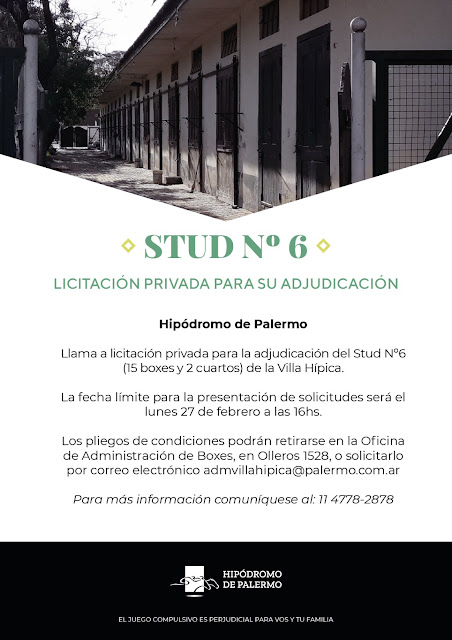 STUD Nº 6

LICITACIÓN PRIVADA PARA SU ADJUDICACIÓN

Hipódromo de Palermo

Llama a licitación privada para la adjudicación del Stud Nº6 (15 boxes y 2 cuartos) de la Villa Hípica.

La fecha límite para la presentación de solicitudes será el lunes 27 de febrero a las 16hs.

Los pliegos de condiciones podrán retirarse en la Oficina de Administración de Boxes, en Olleros 1528, o solicitarlo por correo electrónico admvillahipica@palermo.com.ar

Para más información comuníquese al: 11 4778-2878

HIPÓDROMO DE PALERMO

EL JUEGO COMPULSIVO ES PERJUDICIAL PARA VOS Y TU FAMILIA